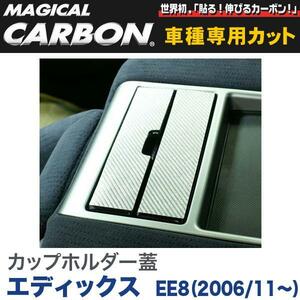 MAGICAL CARBON®

世界初,「貼る!伸びるカーボン!」

車種専用カット

カップホルダー蓋

エディックス EE8(2006/11~)